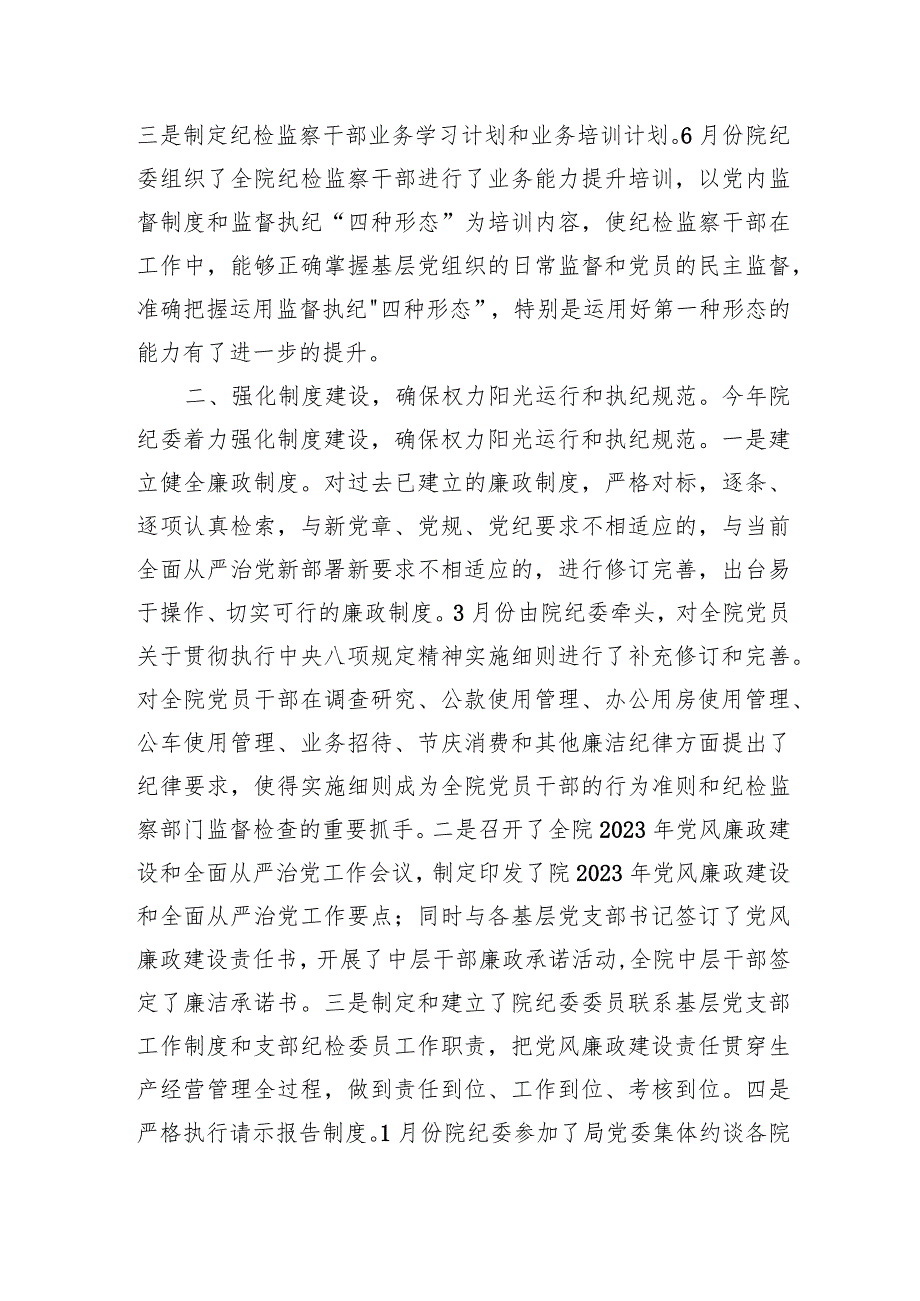 三是制定纪检监察干部业务学习计划和业务培训计划。6月份院纪委组织了全院纪检监察干部进行了业务能力提升培训，以党内监督制度和监督执纪“四种形态”为培训内容，使纪检监察干部在工作中，能够正确掌握基层党组织的日常监督和党员的民主监督，准确把握运用监督执纪"四种形态”，特别是运用好第一种形态的能力有了进一步的提升。

二、强化制度建设，确保权力阳光运行和执纪规范。今年院纪委着力强化制度建设，确保权力阳光运行和执纪规范。一是建立健全廉政制度。对过去已建立的廉政制度，严格对标，逐条、逐项认真检索，与新党章、党规、党纪要求不相适应的，与当前全面从严治党新部署新要求不相适应的，进行修订完善，出台易于操作、切实可行的廉政制度。3月份由院纪委牵头，对全院党员关于贯彻执行中央八项规定精神实施细则进行了补充修订和完善。对全院党员干部在调查研究、公款使用管理、办公用房使用管理、公车使用管理、业务招待、节庆消费和其他廉洁纪律方面提出了纪律要求，使得实施细则成为全院党员干部的行为准则和纪检监察部门监督检查的重要抓手。二是召开了全院2023年党风廉政建设和全面从严治党工作会议，制定印发了院2023年党风廉政建设和全面从严治党工作要点；同时与各基层党支部书记签订了党风廉政建设责任书，开展了中层干部廉政承诺活动,全院中层干部签定了廉洁承诺书。三是制定和建立了院纪委委员联系基层党支部工作制度和支部纪检委员工作职责，把党风廉政建设责任贯穿生产经营管理全过程，做到责任到位、工作到位、考核到位。四是严格执行请示报告制度。1月份院纪委参加了局党委集体约谈各院